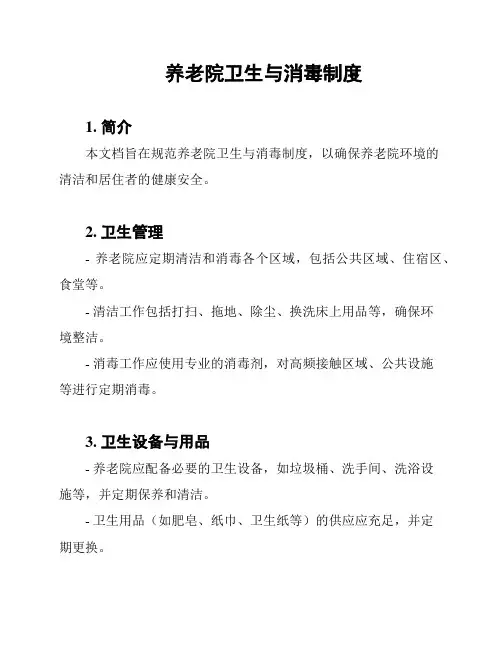 养老院卫生与消毒制度

1. 简介

本文档旨在规范养老院卫生与消毒制度，以确保养老院环境的清洁和居住者的健康安全。

2. 卫生管理

- 养老院应定期清洁和消毒各个区域，包括公共区域、住宿区、食堂等。

- 清洁工作包括打扫、拖地、除尘、换洗床上用品等，确保环境整洁。

- 消毒工作应使用专业的消毒剂，对高频接触区域、公共设施等进行定期消毒。

3. 卫生设备与用品

- 养老院应配备必要的卫生设备，如垃圾桶、洗手间、洗浴设施等，并定期保养和清洁。

- 卫生用品（如肥皂、纸巾、卫生纸等）的供应应充足，并定期更换。